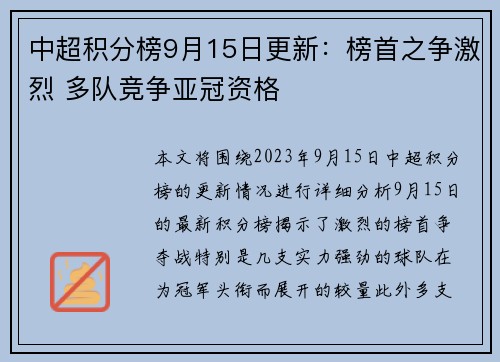 中超积分榜9月15日更新：榜首之争激烈 多队竞争亚冠资格

本文将围绕2023年9月15日中超积分榜的更新情况进行详细分析9月15日的最新积分榜揭示了激烈的榜首争夺战特别是几支实力强劲的球队在为冠军头衔而展开的较量此外多支